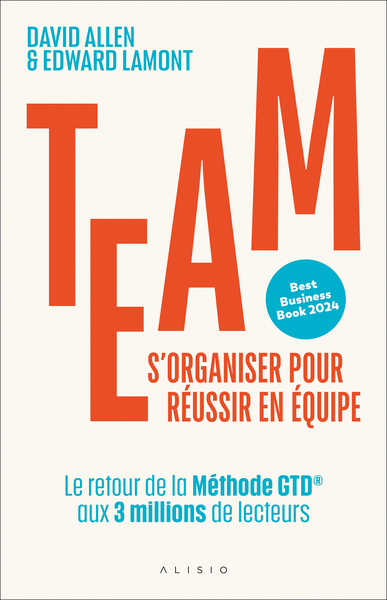 DAVID ALLEN
& EDWARD LAMONT

TEAM

Best Business Book 2024

S'ORGANISER POUR RÉUSSIR EN ÉQUIPE

Le retour de la Méthode GTD®
aux 3 millions de lecteurs

ALISIO